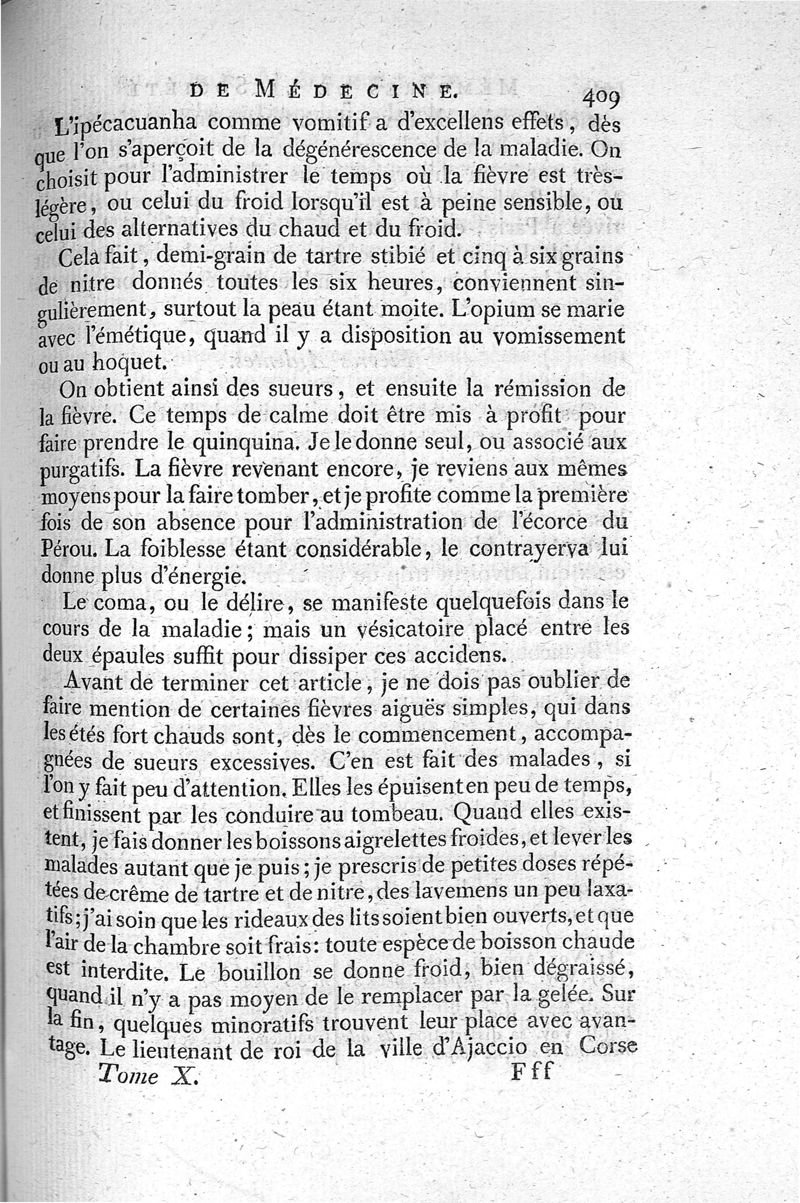 DE MÉDECINE. 409

L'ipécacuanha comme vomitif a d'excellens effets, dès que l'on s'aperçoit de la dégénérescence de la maladie. On choisit pour l'administrer le temps où la fièvre est très-légère, ou celui du froid lorsqu'il est à peine sensible, ou celui des alternatives du chaud et du froid.

Cela fait, demi-grain de tartre stibié et cinq à six grains de nitre donnés toutes les six heures, conviennent singulièrement, surtout la peau étant moite. L'opium se marie avec l'émétique, quand il y a disposition au vomissement ou au hoquet.

On obtient ainsi des sueurs, et ensuite la rémission de la fièvre. Ce temps de calme doit être mis à profit pour faire prendre le quinquina. Je le donne seul, ou associé aux purgatifs. La fièvre revenant encore, je reviens aux mêmes moyens pour la faire tomber, et je profite comme la première fois de son absence pour l'administration de l'écorce du Pérou. La foiblesse étant considérable, le contrayerva lui donne plus d'énergie.

Le coma, ou le délire, se manifeste quelquefois dans le cours de la maladie; mais un vésicatoire placé entre les deux épaules suffit pour dissiper ces accidens.

Avant de terminer cet article, je ne dois pas oublier de faire mention de certaines fièvres aiguës simples, qui dans les étés fort chauds sont, dès le commencement, accompagnées de sueurs excessives. C'en est fait des malades, si l'on y fait peu d'attention. Elles les épuisent en peu de temps, et finissent par les conduire au tombeau. Quand elles existent, je fais donner les boissons aigrelettes froides, et lever les malades autant que je puis; je prescris de petites doses répétées de crême de tartre et de nitre, des lavemens un peu laxatifs; j'ai soin que les rideaux des lits soient bien ouverts, et que l'air de la chambre soit frais: toute espèce de boisson chaude est interdite. Le bouillon se donne froid, bien dégraissé, quand il n'y a pas moyen de le remplacer par la gelée. Sur la fin, quelques minoratifs trouvent leur place avec avantage. Le lieutenant de roi de la ville d'Ajaccio en Corse

Tome X. Fff